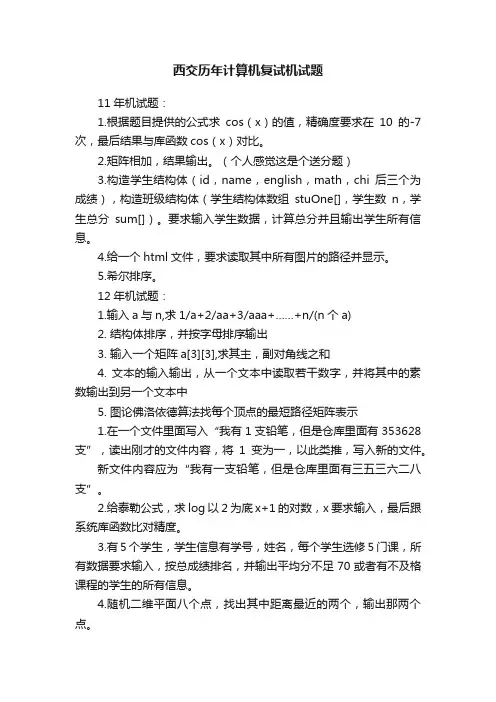 西交历年计算机复试机试题

11 年机试题：

1.根据题目提供的公式求 cos（x）的值，精确度要求在 10 的-7 次，最后结果与库函数 cos（x）对比。

2.矩阵相加，结果输出。（个人感觉这是个送分题）

3.构造学生结构体（id，name，english，math，chi 后三个为成绩），构造班级结构体（学生结构体数组 stuOne[]，学生数 n，学生总分 sum[]）。要求输入学生数据，计算总分并且输出学生所有信息。

4.给一个 html 文件，要求读取其中所有图片的路径并显示。

5.希尔排序。

12 年机试题：

1.输入 a 与 n,求 1/a+2/aa+3/aaa+……+n/(n 个 a)

2. 结构体排序，并按字母排序输出

3. 输入一个矩阵 a[3][3],求其主，副对角线之和

4. 文本的输入输出，从一个文本中读取若干数字，并将其中的素数输出到另一个文本中

5. 图论佛洛依德算法找每个顶点的最短路径矩阵表示

1.在一个文件里面写入“我有 1 支铅笔，但是仓库里面有 353628 支”，读出刚才的文件内容，将 1 变为一，以此类推，写入新的文件。

新文件内容应为“我有一支铅笔，但是仓库里面有三五三六二八支”。

2.给泰勒公式，求 log 以 2 为底 x+1 的对数，x 要求输入，最后跟系统库函数比对精度。

3.有 5 个学生，学生信息有学号，姓名，每个学生选修 5 门课，所有数据要求输入，按总成绩排名，并输出平均分不足 70 或者有不及格课程的学生的所有信息。

4.随机二维平面八个点，找出其中距离最近的两个，输出那两个点。